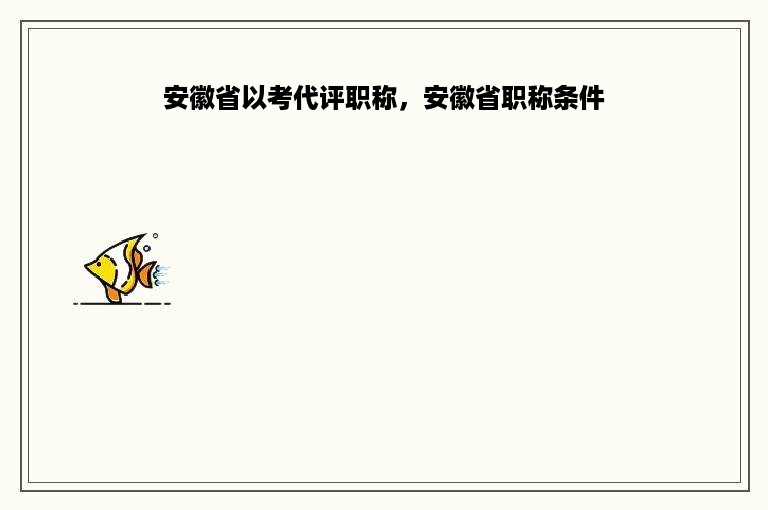 安徽省以考代评职称，安徽省职称条件